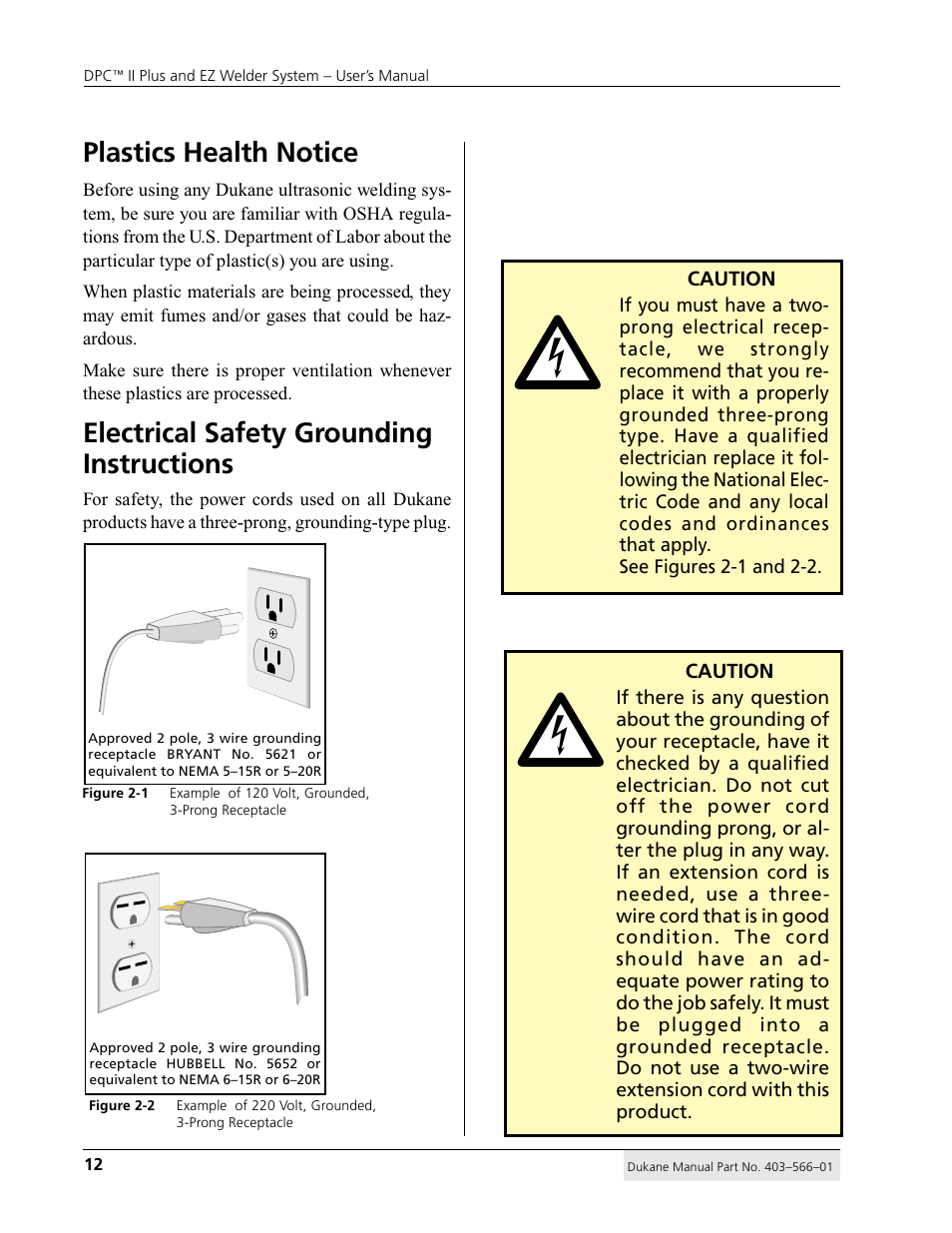 DPC™ II Plus and EZ Welder System – User's Manual

Plastics Health Notice

Before using any Dukane ultrasonic welding system, be sure you are familiar with OSHA regulations from the U.S. Department of Labor about the particular type of plastic(s) you are using.

When plastic materials are being processed, they may emit fumes and/or gases that could be hazardous.

Make sure there is proper ventilation whenever these plastics are processed.

Electrical Safety Grounding Instructions

For safety, the power cords used on all Dukane products have a three-prong, grounding-type plug.

Approved 2 pole, 3 wire grounding receptacle BRYANT No. 5621 or equivalent to NEMA 5–15R or 5–20R

Figure 2-1 Example of 120 Volt, Grounded, 3-Prong Receptacle

Approved 2 pole, 3 wire grounding receptacle HUBBELL No. 5652 or equivalent to NEMA 6–15R or 6–20R

Figure 2-2 Example of 220 Volt, Grounded, 3-Prong Receptacle

CAUTION
If you must have a two-prong electrical receptacle, we strongly recommend that you replace it with a properly grounded three-prong type. Have a qualified electrician replace it following the National Electric Code and any local codes and ordinances that apply.
See Figures 2-1 and 2-2.

CAUTION
If there is any question about the grounding of your receptacle, have it checked by a qualified electrician. Do not cut off the power cord grounding prong, or alter the plug in any way. If an extension cord is needed, use a three-wire cord that is in good condition. The cord should have an adequate power rating to do the job safely. It must be plugged into a grounded receptacle. Do not use a two-wire extension cord with this product.

12

Dukane Manual Part No. 403–566–01